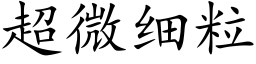 超微细粒